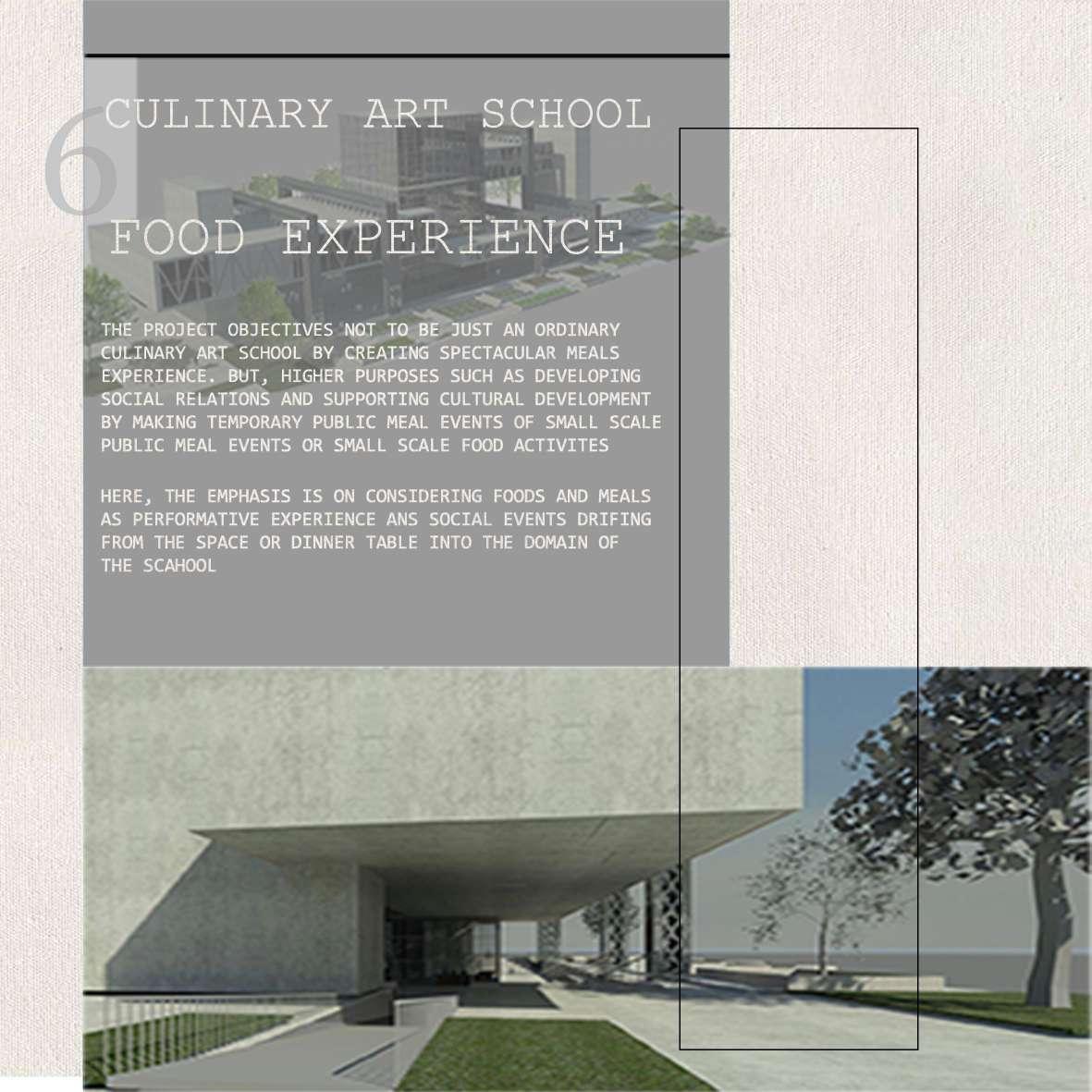 6

CULINARY ART SCHOOL

FOOD EXPERIENCE

THE PROJECT OBJECTIVES NOT TO BE JUST AN ORDINARY CULINARY ART SCHOOL BY CREATING SPECTACULAR MEALS EXPERIENCE. BUT, HIGHER PURPOSES SUCH AS DEVELOPING SOCIAL RELATIONS AND SUPPORTING CULTURAL DEVELOPMENT BY MAKING TEMPORARY PUBLIC MEAL EVENTS OF SMALL SCALE PUBLIC MEAL EVENTS OR SMALL SCALE FOOD ACTIVITES

HERE, THE EMPHASIS IS ON CONSIDERING FOODS AND MEALS AS PERFORMATIVE EXPERIENCE ANS SOCIAL EVENTS DRIFING FROM THE SPACE OR DINNER TABLE INTO THE DOMAIN OF THE SCAHOOL